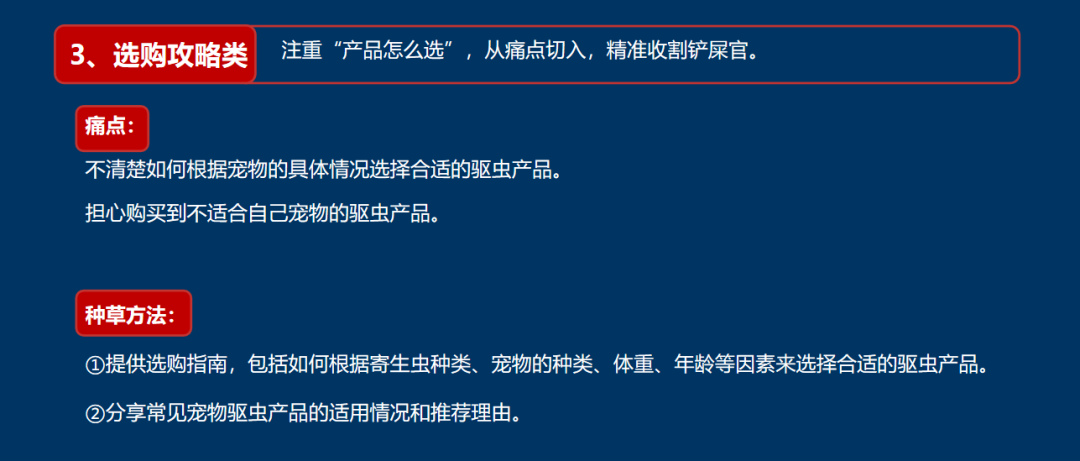 3、选购攻略类

注重“产品怎么选”，从痛点切入，精准收割铲屎官。

痛点：

不清楚如何根据宠物的具体情况选择合适的驱虫产品。

担心购买到不适合自己宠物的驱虫产品。

种草方法：

①提供选购指南，包括如何根据寄生虫种类、宠物的种类、体重、年龄等因素来选择合适的驱虫产品。

②分享常见宠物驱虫产品的适用情况和推荐理由。